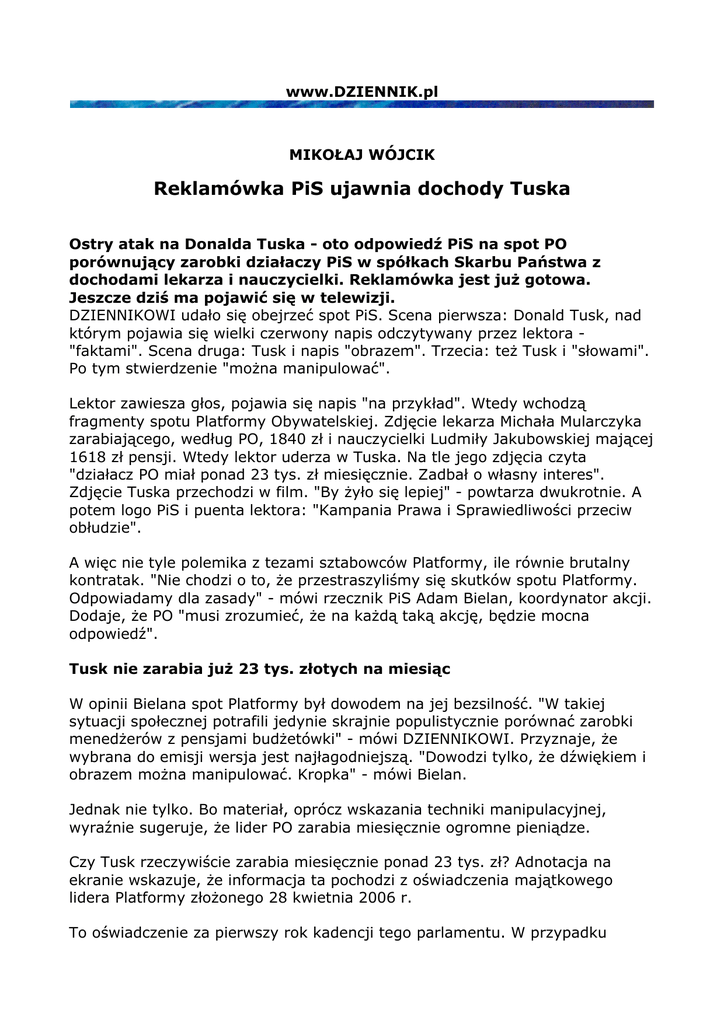 www.DZIENNIK.pl

MIKOŁAJ WÓJCIK

Reklamówka PiS ujawnia dochody Tuska

Ostry atak na Donalda Tuska - oto odpowiedź PiS na spot PO porównujący zarobki działaczy PiS w spółkach Skarbu Państwa z dochodami lekarza i nauczycielki. Reklamówka jest już gotowa. Jeszcze dziś ma pojawić się w telewizji.
DZIENNIKOWI udało się obejrzeć spot PiS. Scena pierwsza: Donald Tusk, nad którym pojawia się wielki czerwony napis odczytywany przez lektora - "faktami". Scena druga: Tusk i napis "obrazem". Trzecia: też Tusk i "słowami". Po tym stwierdzenie "można manipulować".

Lektor zawiesza głos, pojawia się napis "na przykład". Wtedy wchodzą fragmenty spotu Platformy Obywatelskiej. Zdjęcie lekarza Michała Mularczyka zarabiającego, według PO, 1840 zł i nauczycielki Ludmiły Jakubowskiej mającej 1618 zł pensji. Wtedy lektor uderza w Tuska. Na tle jego zdjęcia czyta "działacz PO miał ponad 23 tys. zł miesięcznie. Zadbał o własny interes". Zdjęcie Tuska przechodzi w film. "By żyło się lepiej" - powtarza dwukrotnie. A potem logo PiS i puenta lektora: "Kampania Prawa i Sprawiedliwości przeciw obłudzie".

A więc nie tyle polemika z tezami sztabowców Platformy, ile równie brutalny kontratak. "Nie chodzi o to, że przestraszyliśmy się skutków spotu Platformy. Odpowiadamy dla zasady" - mówi rzecznik PiS Adam Bielan, koordynator akcji. Dodaje, że PO "musi zrozumieć, że na każdą taką akcję, będzie mocna odpowiedź".

Tusk nie zarabia już 23 tys. złotych na miesiąc

W opinii Bielana spot Platformy był dowodem na jej bezsilność. "W takiej sytuacji społecznej potrafili jedynie skrajnie populistycznie porównać zarobki menedżerów z pensjami budżetówki" - mówi DZIENNIKOWI. Przyznaje, że wybrana do emisji wersja jest najłagodniejszą. "Dowodzi tylko, że dźwiękiem i obrazem można manipulować. Kropka" - mówi Bielan.

Jednak nie tylko. Bo materiał, oprócz wskazania techniki manipulacyjnej, wyraźnie sugeruje, że lider PO zarabia miesięcznie ogromne pieniądze.

Czy Tusk rzeczywiście zarabia miesięcznie ponad 23 tys. zł? Adnotacja na ekranie wskazuje, że informacja ta pochodzi z oświadczenia majątkowego lidera Platformy złożonego 28 kwietnia 2006 r.

To oświadczenie za pierwszy rok kadencji tego parlamentu. W przypadku